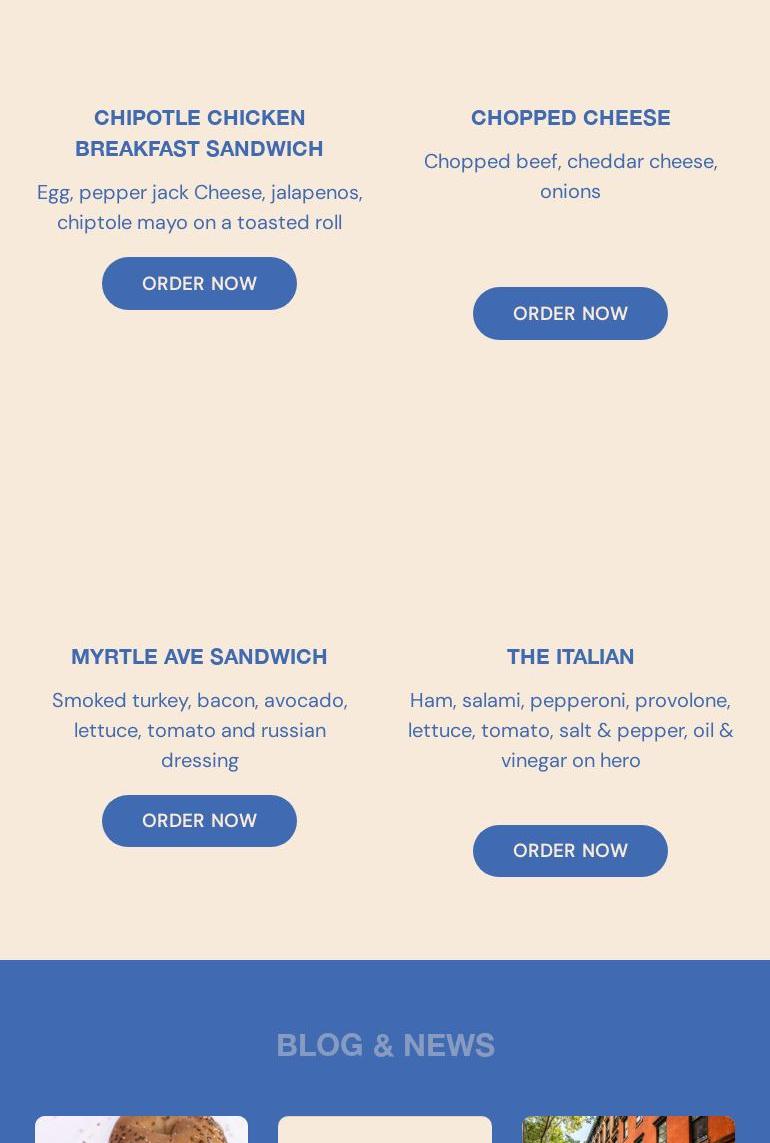 CHIPOTLE CHICKEN BREAKFAST SANDWICH

Egg, pepper jack Cheese, jalapenos, chiptole mayo on a toasted roll

ORDER NOW

CHOPPED CHEESE

Chopped beef, cheddar cheese, onions

ORDER NOW

MYRTLE AVE SANDWICH

Smoked turkey, bacon, avocado, lettuce, tomato and russian dressing

ORDER NOW

THE ITALIAN

Ham, salami, pepperoni, provolone, lettuce, tomato, salt & pepper, oil & vinegar on hero

ORDER NOW

BLOG & NEWS